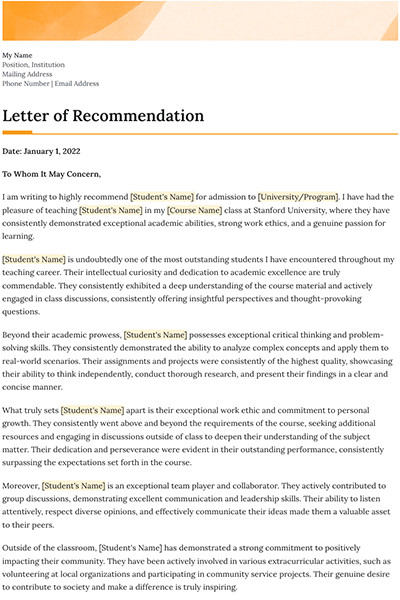 My Name
Position, Institution
Mailing Address
Phone Number | Email Address

Letter of Recommendation

Date: January 1, 2022

To Whom It May Concern,

I am writing to highly recommend [Student's Name] for admission to [University/Program]. I have had the pleasure of teaching [Student's Name] in my [Course Name] class at Stanford University, where they have consistently demonstrated exceptional academic abilities, strong work ethics, and a genuine passion for learning.

[Student's Name] is undoubtedly one of the most outstanding students I have encountered throughout my teaching career. Their intellectual curiosity and dedication to academic excellence are truly commendable. They consistently exhibited a deep understanding of the course material and actively engaged in class discussions, consistently offering insightful perspectives and thought-provoking questions.

Beyond their academic prowess, [Student's Name] possesses exceptional critical thinking and problem-solving skills. They consistently demonstrated the ability to analyze complex concepts and apply them to real-world scenarios. Their assignments and projects were consistently of the highest quality, showcasing their ability to think independently, conduct thorough research, and present their findings in a clear and concise manner.

What truly sets [Student's Name] apart is their exceptional work ethic and commitment to personal growth. They consistently went above and beyond the requirements of the course, seeking additional resources and engaging in discussions outside of class to deepen their understanding of the subject matter. Their dedication and perseverance were evident in their outstanding performance, consistently surpassing the expectations set forth in the course.

Moreover, [Student's Name] is an exceptional team player and collaborator. They actively contributed to group discussions, demonstrating excellent communication and leadership skills. Their ability to listen attentively, respect diverse opinions, and effectively communicate their ideas made them a valuable asset to their peers.

Outside of the classroom, [Student's Name] has demonstrated a strong commitment to positively impacting their community. They have been actively involved in various extracurricular activities, such as volunteering at local organizations and participating in community service projects. Their genuine desire to contribute to society and make a difference is truly inspiring.